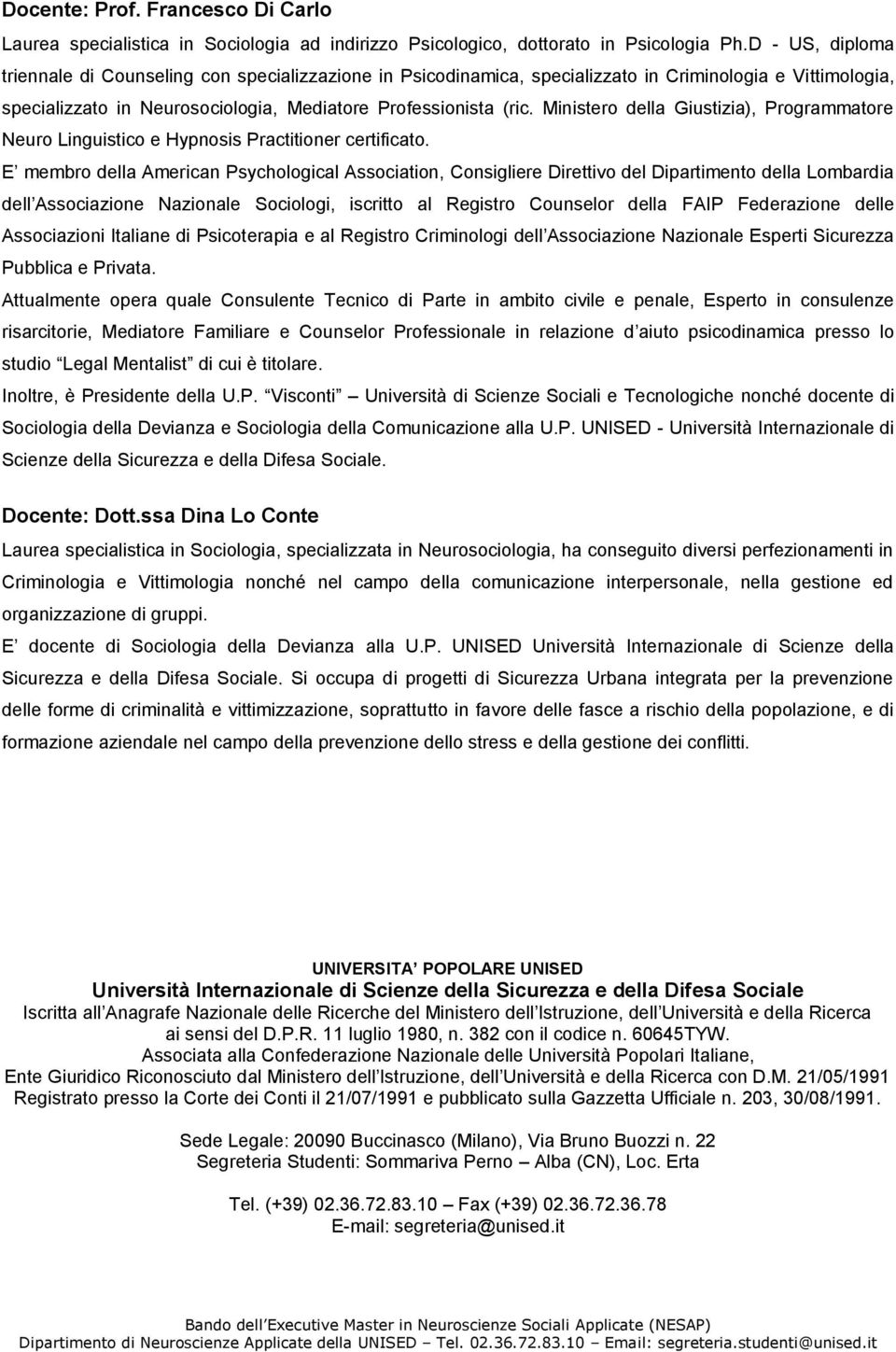 Docente: Prof. Francesco Di Carlo

Laurea specialistica in Sociologia ad indirizzo Psicologico, dottorato in Psicologia Ph.D - US, diploma triennale di Counseling con specializzazione in Psicodinamica, specializzato in Criminologia e Vittimologia, specializzato in Neurosociologia, Mediatore Professionista (ric. Ministero della Giustizia), Programmatore Neuro Linguistico e Hypnosis Practitioner certificato.

E membro della American Psychological Association, Consigliere Direttivo del Dipartimento della Lombardia dell Associazione Nazionale Sociologi, iscritto al Registro Counselor della FAIP Federazione delle Associazioni Italiane di Psicoterapia e al Registro Criminologi dell Associazione Nazionale Esperti Sicurezza Pubblica e Privata.

Attualmente opera quale Consulente Tecnico di Parte in ambito civile e penale, Esperto in consulenze risarcitorie, Mediatore Familiare e Counselor Professionale in relazione d aiuto psicodinamica presso lo studio Legal Mentalist di cui è titolare.

Inoltre, è Presidente della U.P. Visconti Università di Scienze Sociali e Tecnologiche nonché docente di Sociologia della Devianza e Sociologia della Comunicazione alla U.P. UNISED - Università Internazionale di Scienze della Sicurezza e della Difesa Sociale.

Docente: Dott.ssa Dina Lo Conte

Laurea specialistica in Sociologia, specializzata in Neurosociologia, ha conseguito diversi perfezionamenti in Criminologia e Vittimologia nonché nel campo della comunicazione interpersonale, nella gestione ed organizzazione di gruppi.

E docente di Sociologia della Devianza alla U.P. UNISED Università Internazionale di Scienze della Sicurezza e della Difesa Sociale. Si occupa di progetti di Sicurezza Urbana integrata per la prevenzione delle forme di criminalità e vittimizzazione, soprattutto in favore delle fasce a rischio della popolazione, e di formazione aziendale nel campo della prevenzione dello stress e della gestione dei conflitti.

UNIVERSITA POPOLARE UNISED
Università Internazionale di Scienze della Sicurezza e della Difesa Sociale
Iscritta all Anagrafe Nazionale delle Ricerche del Ministero dell Istruzione, dell Università e della Ricerca ai sensi del D.P.R. 11 luglio 1980, n. 382 con il codice n. 60645TYW.
Associata alla Confederazione Nazionale delle Università Popolari Italiane,
Ente Giuridico Riconosciuto dal Ministero dell Istruzione, dell Università e della Ricerca con D.M. 21/05/1991
Registrato presso la Corte dei Conti il 21/07/1991 e pubblicato sulla Gazzetta Ufficiale n. 203, 30/08/1991.

Sede Legale: 20090 Buccinasco (Milano), Via Bruno Buozzi n. 22
Segreteria Studenti: Sommariva Perno Alba (CN), Loc. Erta

Tel. (+39) 02.36.72.83.10 Fax (+39) 02.36.72.36.78
E-mail: segreteria@unised.it

Bando dell Executive Master in Neuroscienze Sociali Applicate (NESAP)
Dipartimento di Neuroscienze Applicate della UNISED Tel. 02.36.72.83.10 Email: segreteria.studenti@unised.it